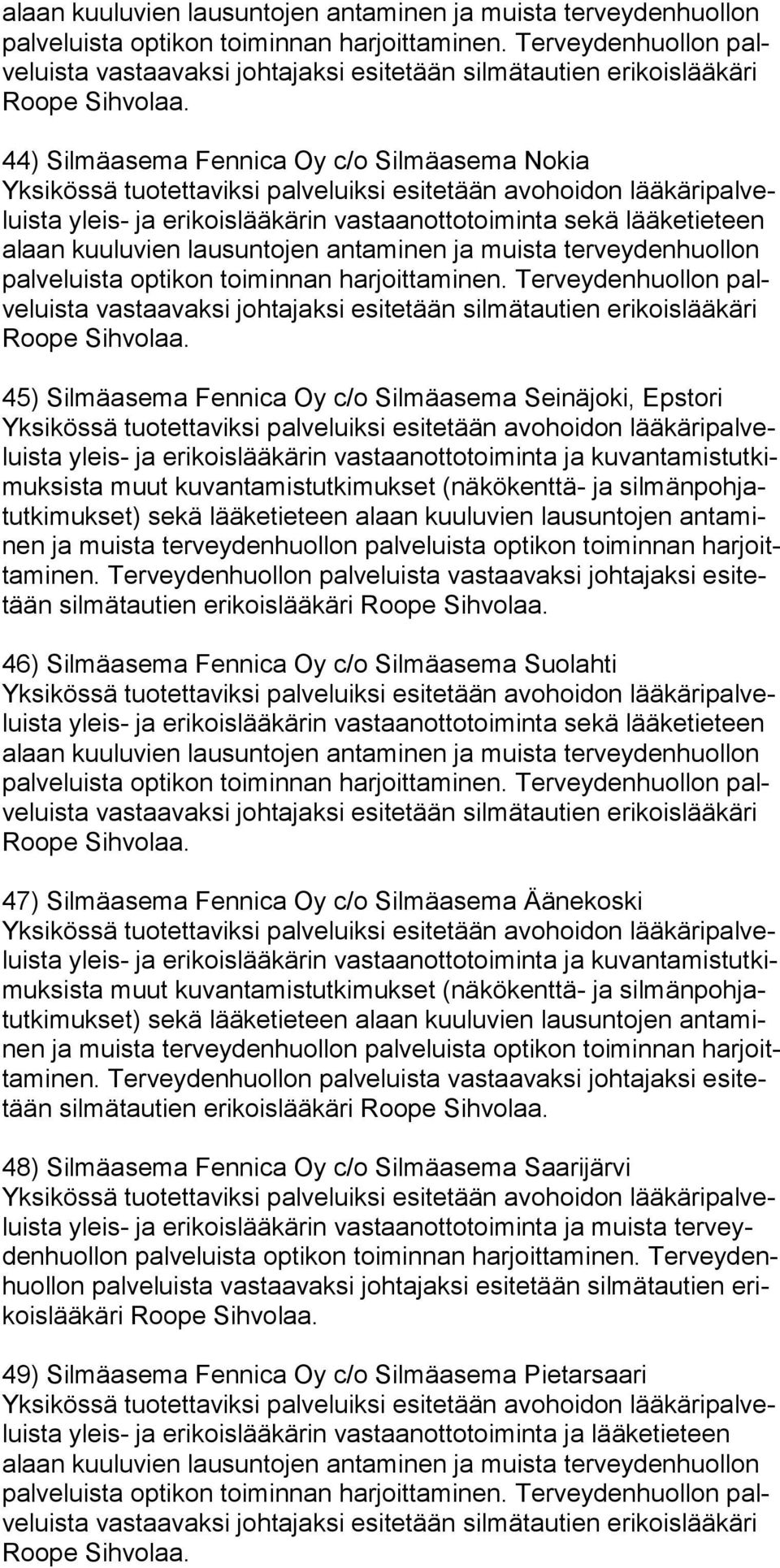 alaan kuuluvien lausuntojen antaminen ja muista terveydenhuollon palveluista optikon toiminnan harjoittaminen. Terveydenhuollon palveluista vastaavaksi johtajaksi esitetään silmätautien erikoislääkäri Roope Sihvolaa.

44) Silmäasema Fennica Oy c/o Silmäasema Nokia
Yksikössä tuotettaviksi palveluiksi esitetään avohoidon lääkäripalveluista yleis- ja erikoislääkärin vastaanottotoiminta sekä lääketieteen alaan kuuluvien lausuntojen antaminen ja muista terveydenhuollon palveluista optikon toiminnan harjoittaminen. Terveydenhuollon palveluista vastaavaksi johtajaksi esitetään silmätautien erikoislääkäri Roope Sihvolaa.

45) Silmäasema Fennica Oy c/o Silmäasema Seinäjoki, Epstori
Yksikössä tuotettaviksi palveluiksi esitetään avohoidon lääkäripalveluista yleis- ja erikoislääkärin vastaanottotoiminta ja kuvantamistutkimuksista muut kuvantamistutkimukset (näkökenttä- ja silmänpohjatutkimukset) sekä lääketieteen alaan kuuluvien lausuntojen antaminen ja muista terveydenhuollon palveluista optikon toiminnan harjoittaminen. Terveydenhuollon palveluista vastaavaksi johtajaksi esitetään silmätautien erikoislääkäri Roope Sihvolaa.

46) Silmäasema Fennica Oy c/o Silmäasema Suolahti
Yksikössä tuotettaviksi palveluiksi esitetään avohoidon lääkäripalveluista yleis- ja erikoislääkärin vastaanottotoiminta sekä lääketieteen alaan kuuluvien lausuntojen antaminen ja muista terveydenhuollon palveluista optikon toiminnan harjoittaminen. Terveydenhuollon palveluista vastaavaksi johtajaksi esitetään silmätautien erikoislääkäri Roope Sihvolaa.

47) Silmäasema Fennica Oy c/o Silmäasema Äänekoski
Yksikössä tuotettaviksi palveluiksi esitetään avohoidon lääkäripalveluista yleis- ja erikoislääkärin vastaanottotoiminta ja kuvantamistutkimuksista muut kuvantamistutkimukset (näkökenttä- ja silmänpohjatutkimukset) sekä lääketieteen alaan kuuluvien lausuntojen antaminen ja muista terveydenhuollon palveluista optikon toiminnan harjoittaminen. Terveydenhuollon palveluista vastaavaksi johtajaksi esitetään silmätautien erikoislääkäri Roope Sihvolaa.

48) Silmäasema Fennica Oy c/o Silmäasema Saarijärvi
Yksikössä tuotettaviksi palveluiksi esitetään avohoidon lääkäripalveluista yleis- ja erikoislääkärin vastaanottotoiminta ja muista terveydenhuollon palveluista optikon toiminnan harjoittaminen. Terveydenhuollon palveluista vastaavaksi johtajaksi esitetään silmätautien erikoislääkäri Roope Sihvolaa.

49) Silmäasema Fennica Oy c/o Silmäasema Pietarsaari
Yksikössä tuotettaviksi palveluiksi esitetään avohoidon lääkäripalveluista yleis- ja erikoislääkärin vastaanottotoiminta ja lääketieteen alaan kuuluvien lausuntojen antaminen ja muista terveydenhuollon palveluista optikon toiminnan harjoittaminen. Terveydenhuollon palveluista vastaavaksi johtajaksi esitetään silmätautien erikoislääkäri Roope Sihvolaa.